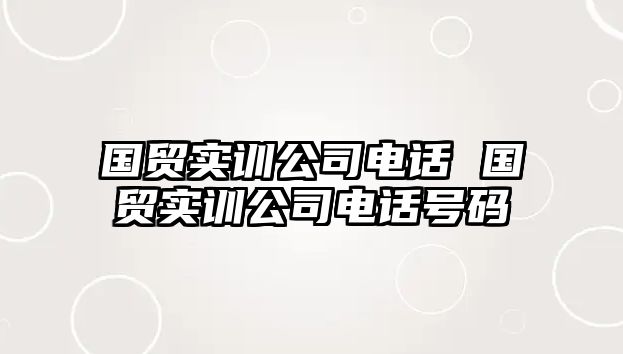 国贸实训公司电话 国贸实训公司电话号码